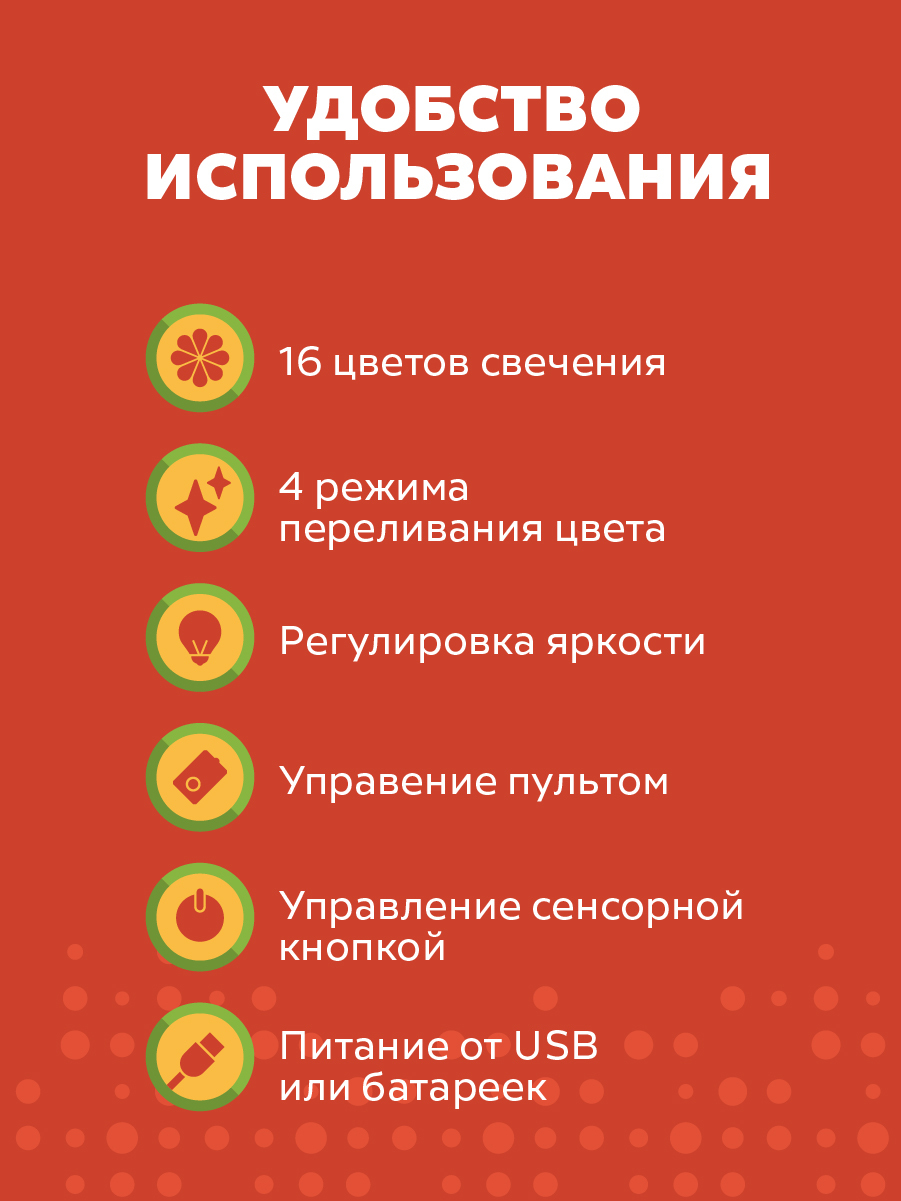 УДОБСТВО ИСПОЛЬЗОВАНИЯ

16 цветов свечения

4 режима переливания цвета

Регулировка яркости

Управение пультом

Управление сенсорной кнопкой

Питание от USB или батареек